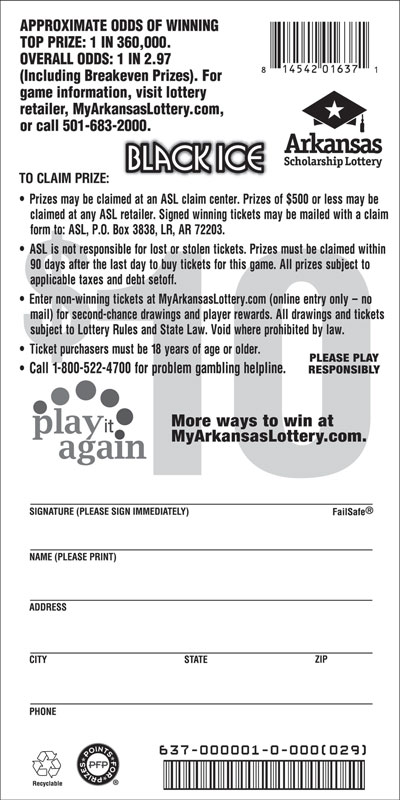 APPROXIMATE ODDS OF WINNING TOP PRIZE: 1 IN 360,000.
OVERALL ODDS: 1 IN 2.97 (Including Breakeven Prizes). For game information, visit lottery retailer, MyArkansasLottery.com, or call 501-683-2000.

8 14542 01637 1

Arkansas
Scholarship Lottery

BLACK ICE

TO CLAIM PRIZE:

• Prizes may be claimed at an ASL claim center. Prizes of $500 or less may be claimed at any ASL retailer. Signed winning tickets may be mailed with a claim form to: ASL, P.O. Box 3838, LR, AR 72203.

• ASL is not responsible for lost or stolen tickets. Prizes must be claimed within 90 days after the last day to buy tickets for this game. All prizes subject to applicable taxes and debt setoff.

• Enter non-winning tickets at MyArkansasLottery.com (online entry only – no mail) for second-chance drawings and player rewards. All drawings and tickets subject to Lottery Rules and State Law. Void where prohibited by law.

• Ticket purchasers must be 18 years of age or older.

• Call 1-800-522-4700 for problem gambling helpline.

PLEASE PLAY RESPONSIBLY

$10

play it again

More ways to win at MyArkansasLottery.com.

SIGNATURE (PLEASE SIGN IMMEDIATELY)

FailSafe®

NAME (PLEASE PRINT)

ADDRESS

CITY

STATE

ZIP

PHONE

Recyclable

POINTS FOR PRIZES PFP

637-000001-0-000(029)